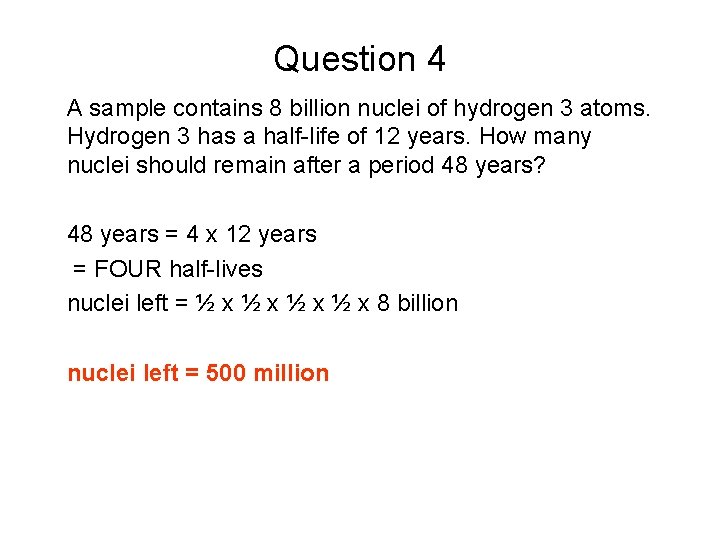 Question 4

A sample contains 8 billion nuclei of hydrogen 3 atoms. Hydrogen 3 has a half-life of 12 years. How many nuclei should remain after a period 48 years?

48 years = 4 x 12 years
= FOUR half-lives
nuclei left = ½ x ½ x ½ x ½ x 8 billion

nuclei left = 500 million